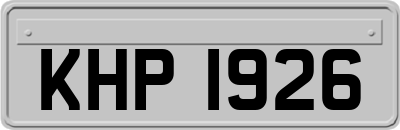 KHP 1926